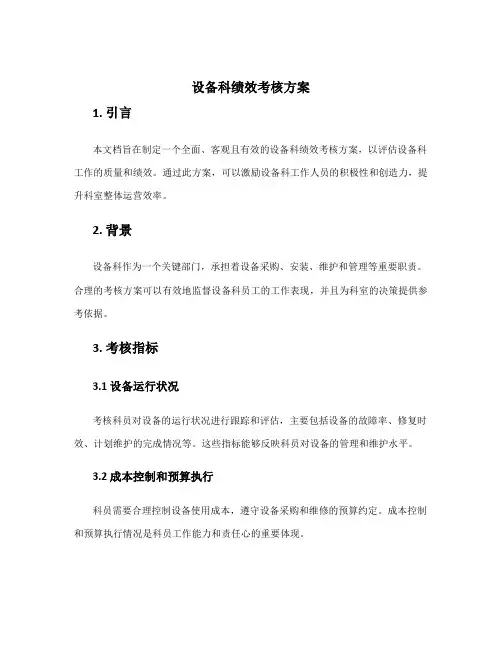 设备科绩效考核方案

1. 引言

本文档旨在制定一个全面、客观且有效的设备科绩效考核方案，以评估设备科工作的质量和绩效。通过此方案，可以激励设备科工作人员的积极性和创造力，提升科室整体运营效率。

2. 背景

设备科作为一个关键部门，承担着设备采购、安装、维护和管理等重要职责。合理的考核方案可以有效地监督设备科员工的工作表现，并且为科室的决策提供参考依据。

3. 考核指标

3.1 设备运行状况

考核科员对设备的运行状况进行跟踪和评估，主要包括设备的故障率、修复时效、计划维护的完成情况等。这些指标能够反映科员对设备的管理和维护水平。

3.2 成本控制和预算执行

科员需要合理控制设备使用成本，遵守设备采购和维修的预算约定。成本控制和预算执行情况是科员工作能力和责任心的重要体现。